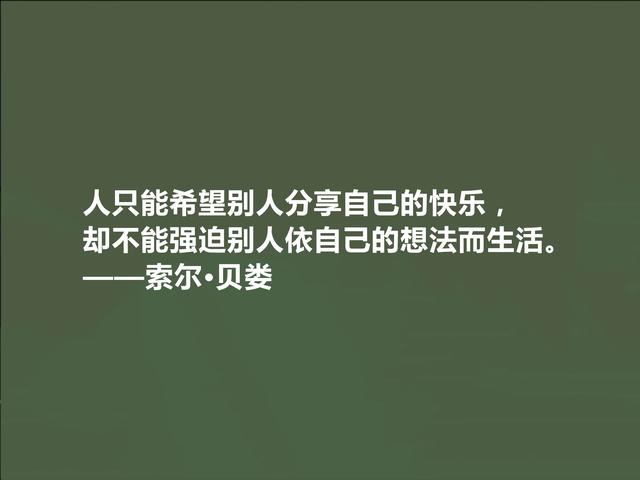 人只能希望别人分享自己的快乐，
却不能强迫别人依自己的想法而生活。
——索尔·贝娄